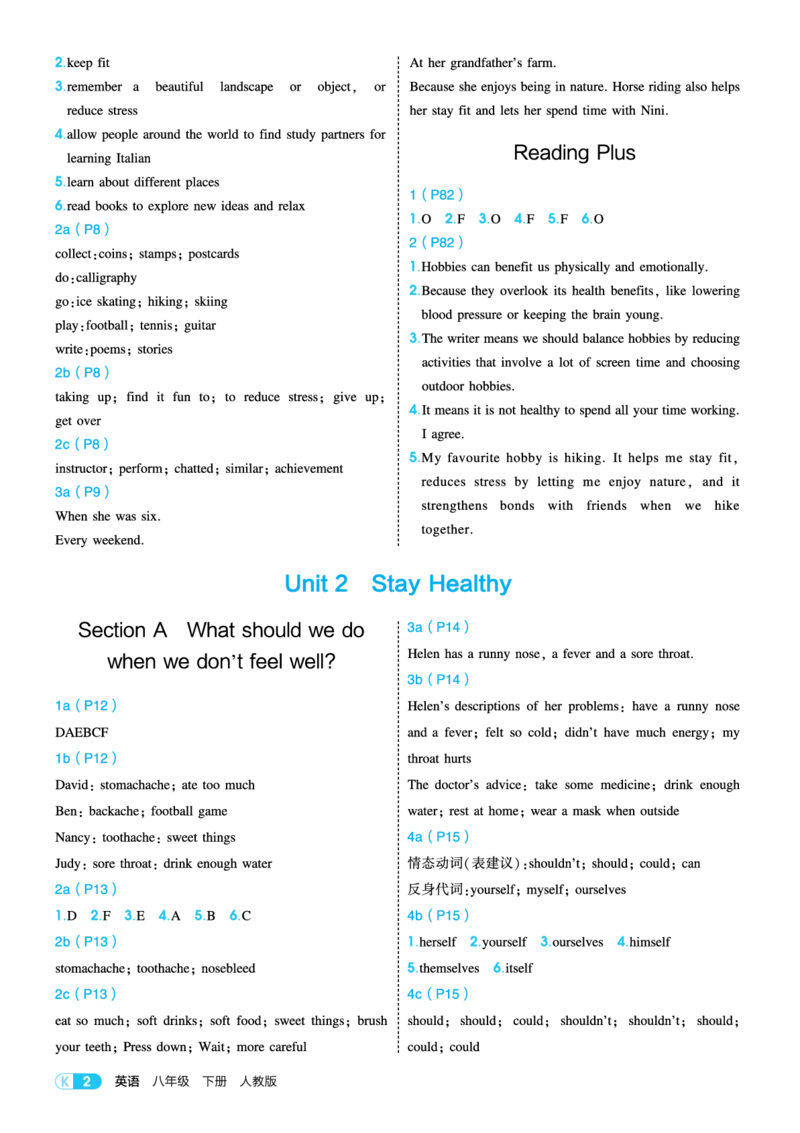 2.keep fit

3.remember a beautiful landscape or object, or reduce stress

4.allow people around the world to find study partners for learning Italian

5.learn about different places

6.read books to explore new ideas and relax

2a (P8)

collect:coins; stamps; postcards

do:calligraphy

go:ice skating; hiking; skiing

play:football; tennis; guitar

write:poems; stories

2b (P8)

taking up; find it fun to; to reduce stress; give up; get over

2c (P8)

instructor; perform; chatted; similar; achievement

3a (P9)

When she was six.

Every weekend.

At her grandfather's farm.

Because she enjoys being in nature. Horse riding also helps her stay fit and lets her spend time with Nini.

Reading Plus

1 (P82)

1.O 2.F 3.O 4.F 5.F 6.O

2 (P82)

1.Hobbies can benefit us physically and emotionally.

2.Because they overlook its health benefits, like lowering blood pressure or keeping the brain young.

3.The writer means we should balance hobbies by reducing activities that involve a lot of screen time and choosing outdoor hobbies.

4.It means it is not healthy to spend all your time working. I agree.

5.My favourite hobby is hiking. It helps me stay fit, reduces stress by letting me enjoy nature, and it strengthens bonds with friends when we hike together.

Unit 2 Stay Healthy

Section A What should we do when we don't feel well?

1a (P12)

DAEBCF

1b (P12)

David: stomachache; ate too much

Ben: backache; football game

Nancy: toothache; sweet things

Judy: sore throat; drink enough water

2a (P13)

1.D 2.F 3.E 4.A 5.B 6.C

2b (P13)

stomachache; toothache; nosebleed

2c (P13)

eat so much; soft drinks; soft food; sweet things; brush your teeth; Press down; Wait; more careful

3a (P14)

Helen has a runny nose, a fever and a sore throat.

3b (P14)

Helen's descriptions of her problems: have a runny nose and a fever; felt so cold; didn't have much energy; my throat hurts

The doctor's advice: take some medicine; drink enough water; rest at home; wear a mask when outside

4a (P15)

情态动词(表建议):shouldn't; should; could; can

反身代词:yourself; myself; ourselves

4b (P15)

1.herself 2.yourself 3.ourselves 4.himself

5.themselves 6.itself

4c (P15)

should; should; could; shouldn't; shouldn't; should; could; could

K 2 英语 八年级 下册 人教版